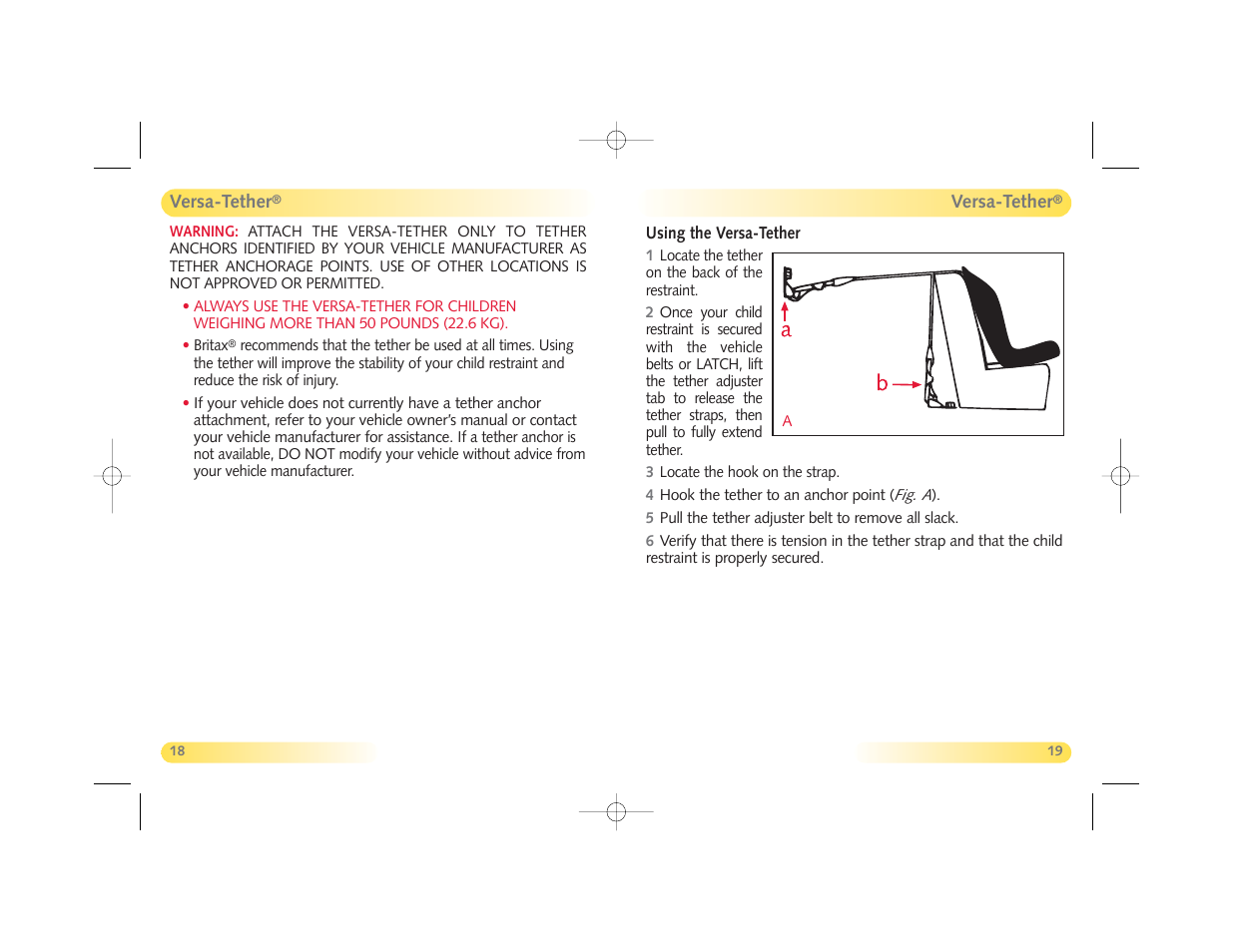 Versa-Tether®

WARNING: ATTACH THE VERSA-TETHER ONLY TO TETHER ANCHORS IDENTIFIED BY YOUR VEHICLE MANUFACTURER AS TETHER ANCHORAGE POINTS. USE OF OTHER LOCATIONS IS NOT APPROVED OR PERMITTED.

• ALWAYS USE THE VERSA-TETHER FOR CHILDREN WEIGHING MORE THAN 50 POUNDS (22.6 KG).

• Britax® recommends that the tether be used at all times. Using the tether will improve the stability of your child restraint and reduce the risk of injury.

• If your vehicle does not currently have a tether anchor attachment, refer to your vehicle owner's manual or contact your vehicle manufacturer for assistance. If a tether anchor is not available, DO NOT modify your vehicle without advice from your vehicle manufacturer.

18

Versa-Tether®

Using the Versa-Tether

1 Locate the tether on the back of the restraint.

2 Once your child restraint is secured with the vehicle belts or LATCH, lift the tether adjuster tab to release the tether straps, then pull to fully extend tether.

a

b

A

3 Locate the hook on the strap.

4 Hook the tether to an anchor point (Fig. A).

5 Pull the tether adjuster belt to remove all slack.

6 Verify that there is tension in the tether strap and that the child restraint is properly secured.

19